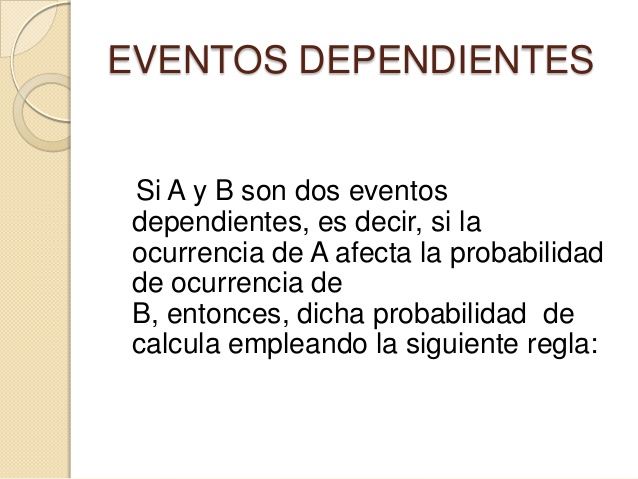 EVENTOS DEPENDIENTES

Si A y B son dos eventos dependientes, es decir, si la ocurrencia de A afecta la probabilidad de ocurrencia de
B, entonces, dicha probabilidad de calcula empleando la siguiente regla: